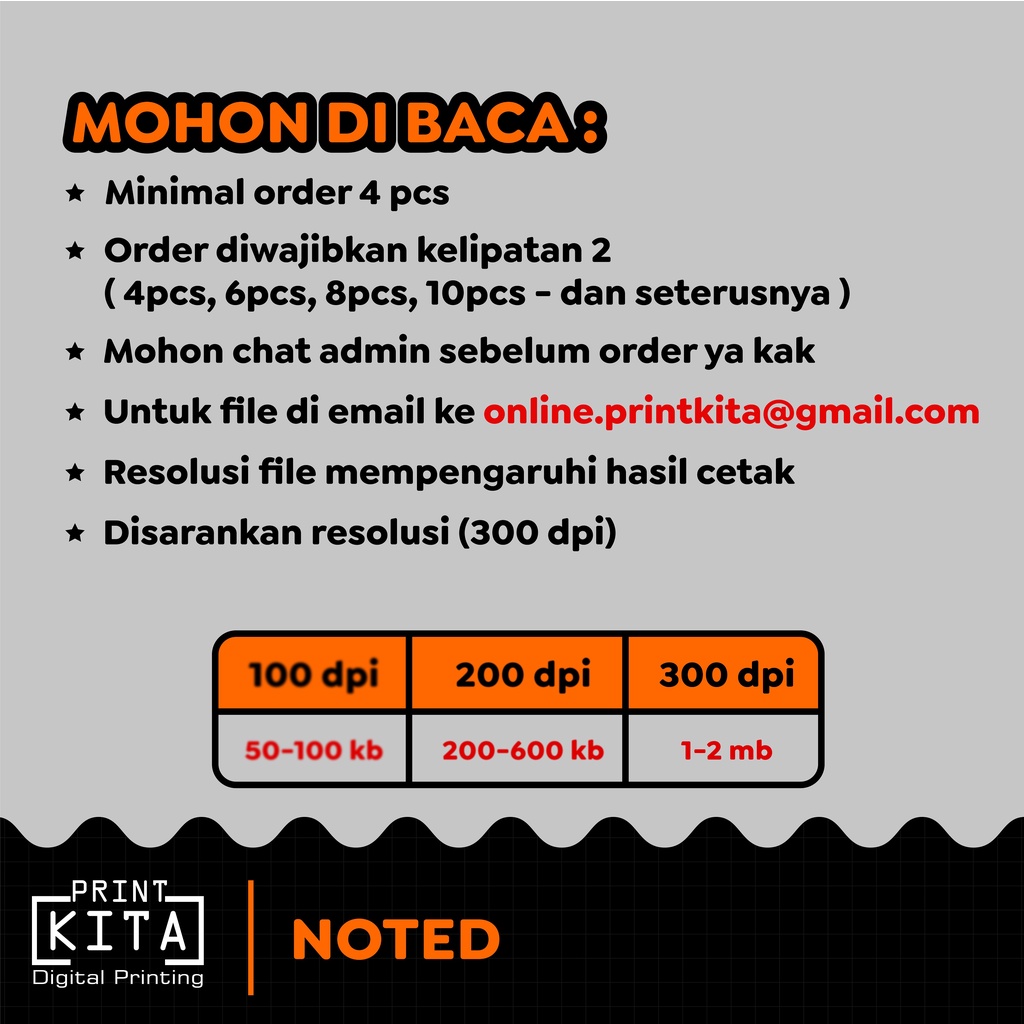 MOHON DI BACA :

★ Minimal order 4 pcs

★ Order diwajibkan kelipatan 2 ( 4pcs, 6pcs, 8pcs, 10pcs - dan seterusnya )

★ Mohon chat admin sebelum order ya kak

★ Untuk file di email ke online.printkita@gmail.com

★ Resolusi file mempengaruhi hasil cetak

★ Disarankan resolusi (300 dpi)

| 100 dpi | 200 dpi | 300 dpi |
|---|---|---|
| 50-100 kb | 200-600 kb | 1-2 mb |

PRINT KITA Digital Printing

NOTED